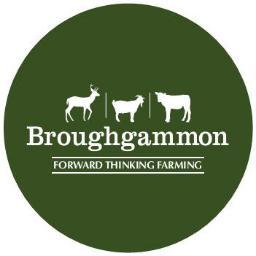 Broughgammon

FORWARD THINKING FARMING